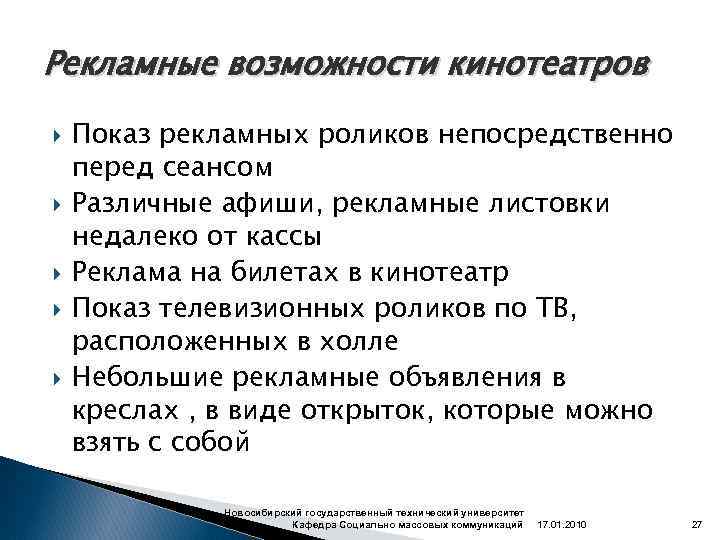 Рекламные возможности кинотеатров

Показ рекламных роликов непосредственно перед сеансом

Различные афиши, рекламные листовки недалеко от кассы

Реклама на билетах в кинотеатр

Показ телевизионных роликов по ТВ, расположенных в холле

Небольшие рекламные объявления в креслах , в виде открыток, которые можно взять с собой

Новосибирский государственный технический университет
Кафедра Социально массовых коммуникаций 17.01.2010 27